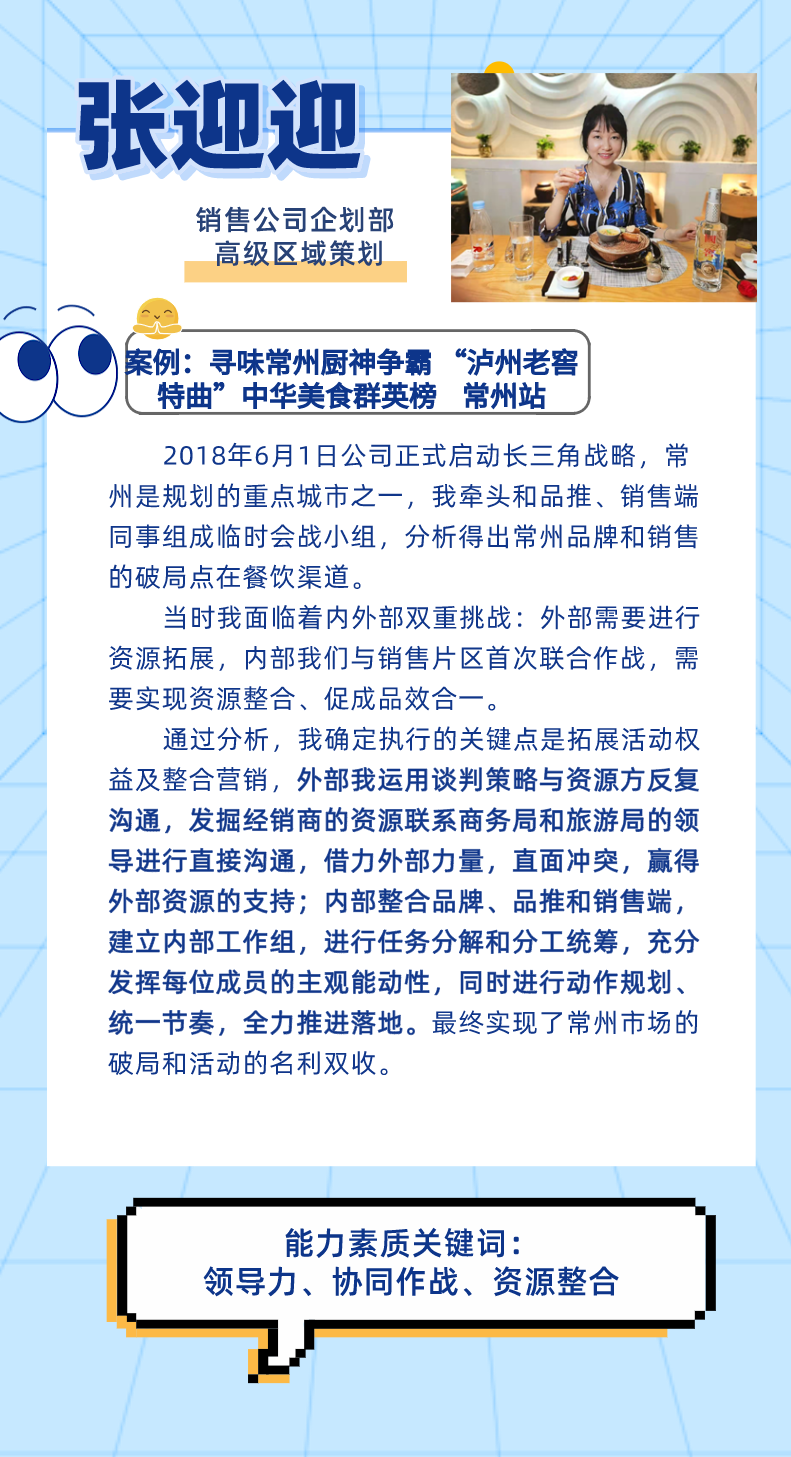 张迎迎

销售公司企划部
高级区域策划

案例：寻味常州厨神争霸 “泸州老窖特曲”中华美食群英榜 常州站

2018年6月1日公司正式启动长三角战略，常州是规划的重点城市之一，我牵头和品推、销售端同事组成临时会战小组，分析得出常州品牌和销售的破局点在餐饮渠道。

当时我面临着内外部双重挑战：外部需要进行资源拓展，内部我们与销售片区首次联合作战，需要实现资源整合、促成品效合一。

通过分析，我确定执行的关键点是拓展活动权益及整合营销，外部我运用谈判策略与资源方反复沟通，发掘经销商的资源联系商务局和旅游局的领导进行直接沟通，借力外部力量，直面冲突，赢得外部资源的支持；内部整合品牌、品推和销售端，建立内部工作组，进行任务分解和分工统筹，充分发挥每位成员的主观能动性，同时进行动作规划、统一节奏，全力推进落地。最终实现了常州市场的破局和活动的名利双收。

能力素质关键词：
领导力、协同作战、资源整合